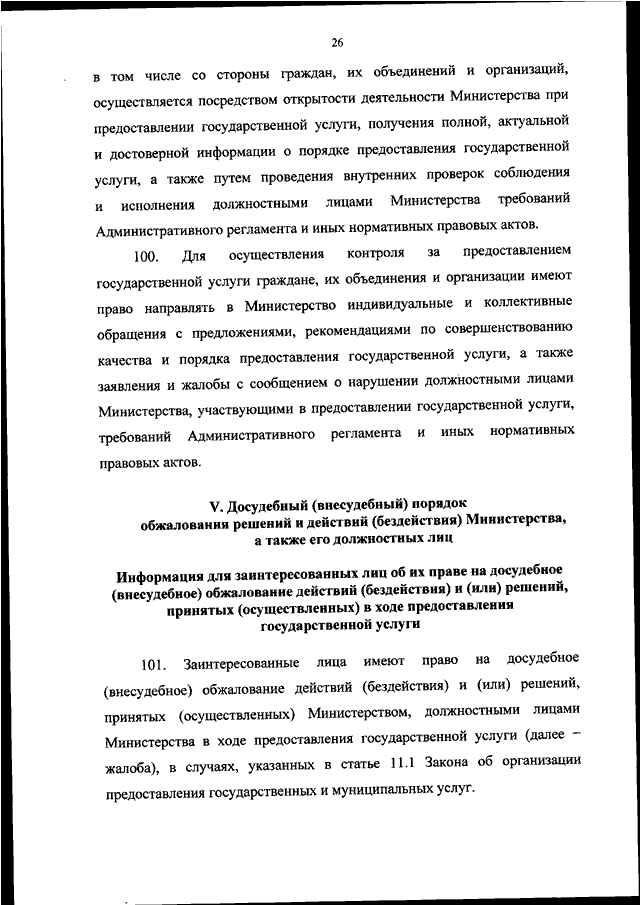 26

в том числе со стороны граждан, их объединений и организаций, осуществляется посредством открытости деятельности Министерства при предоставлении государственной услуги, получения полной, актуальной и достоверной информации о порядке предоставления государственной услуги, а также путем проведения внутренних проверок соблюдения и исполнения должностными лицами Министерства требований Административного регламента и иных нормативных правовых актов.

100. Для осуществления контроля за предоставлением государственной услуги граждане, их объединения и организации имеют право направлять в Министерство индивидуальные и коллективные обращения с предложениями, рекомендациями по совершенствованию качества и порядка предоставления государственной услуги, а также заявления и жалобы с сообщением о нарушении должностными лицами Министерства, участвующими в предоставлении государственной услуги, требований Административного регламента и иных нормативных правовых актов.

V. Досудебный (внесудебный) порядок обжалования решений и действий (бездействия) Министерства, а также его должностных лиц

Информация для заинтересованных лиц об их праве на досудебное (внесудебное) обжалование действий (бездействия) и (или) решений, принятых (осуществленных) в ходе предоставления государственной услуги

101. Заинтересованные лица имеют право на досудебное (внесудебное) обжалование действий (бездействия) и (или) решений, принятых (осуществленных) Министерством, должностными лицами Министерства в ходе предоставления государственной услуги (далее – жалоба), в случаях, указанных в статье 11.1 Закона об организации предоставления государственных и муниципальных услуг.